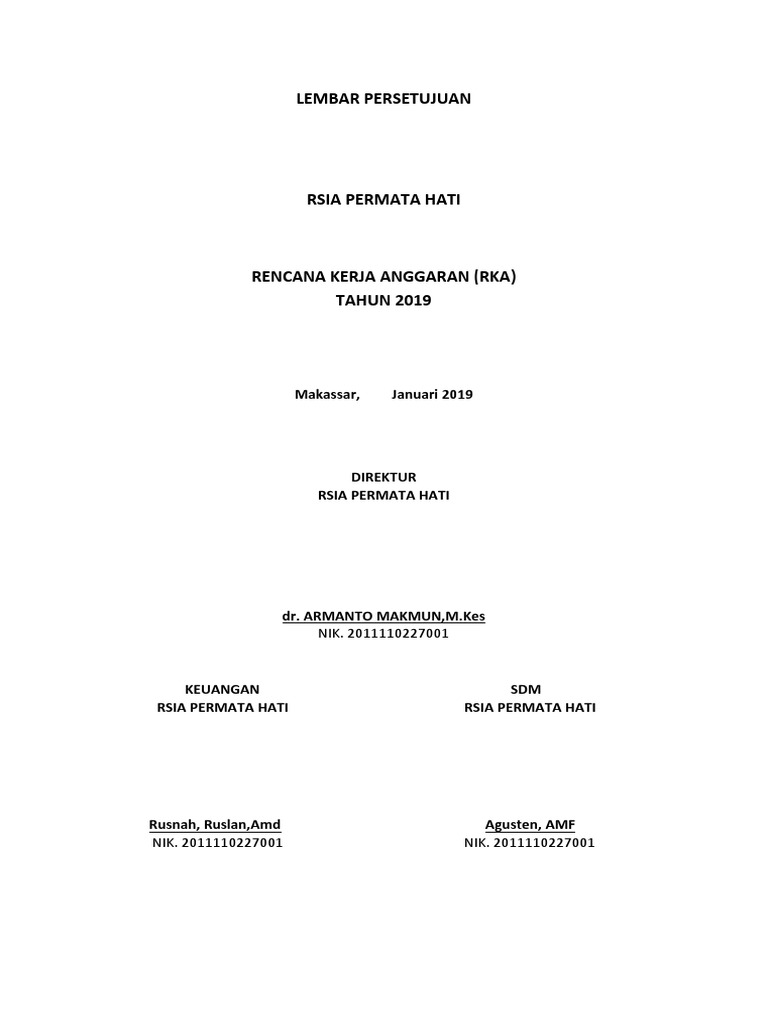 LEMBAR PERSETUJUAN

RSIA PERMATA HATI

RENCANA KERJA ANGGARAN (RKA)
TAHUN 2019

Makassar, Januari 2019

DIREKTUR
RSIA PERMATA HATI

dr. ARMANTO MAKMUN,M.Kes
NIK. 2011110227001

KEUANGAN
RSIA PERMATA HATI

Rusnah, Ruslan,Amd
NIK. 2011110227001

SDM
RSIA PERMATA HATI

Agusten, AMF
NIK. 2011110227001